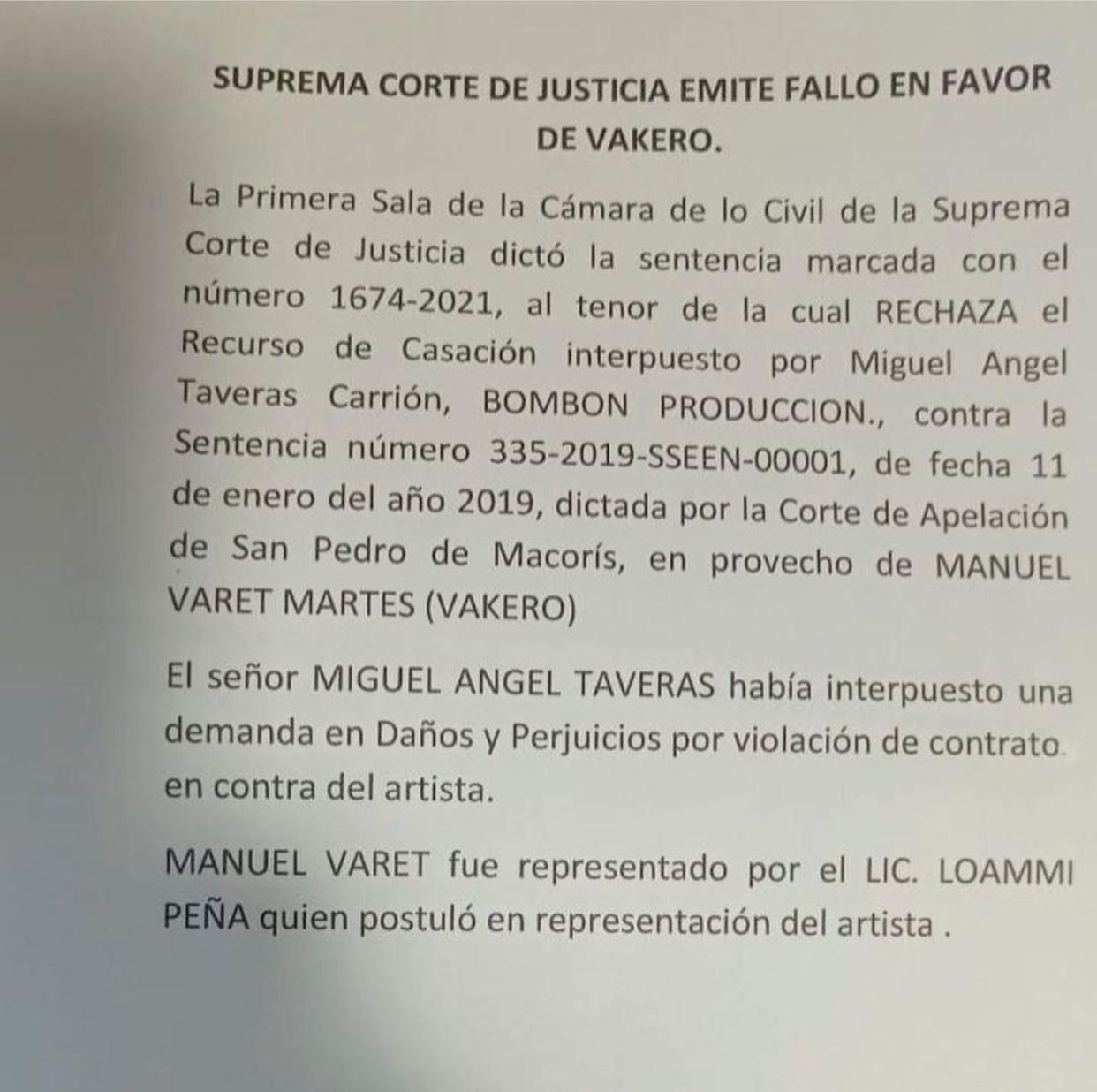 SUPREMA CORTE DE JUSTICIA EMITE FALLO EN FAVOR DE VAKERO.

La Primera Sala de la Cámara de lo Civil de la Suprema Corte de Justicia dictó la sentencia marcada con el número 1674-2021, al tenor de la cual RECHAZA el Recurso de Casación interpuesto por Miguel Angel Taveras Carrión, BOMBON PRODUCCION., contra la Sentencia número 335-2019-SSEEN-00001, de fecha 11 de enero del año 2019, dictada por la Corte de Apelación de San Pedro de Macorís, en provecho de MANUEL VARET MARTES (VAKERO)

El señor MIGUEL ANGEL TAVERAS había interpuesto una demanda en Daños y Perjuicios por violación de contrato. en contra del artista.

MANUEL VARET fue representado por el LIC. LOAMMI PEÑA quien postuló en representación del artista .